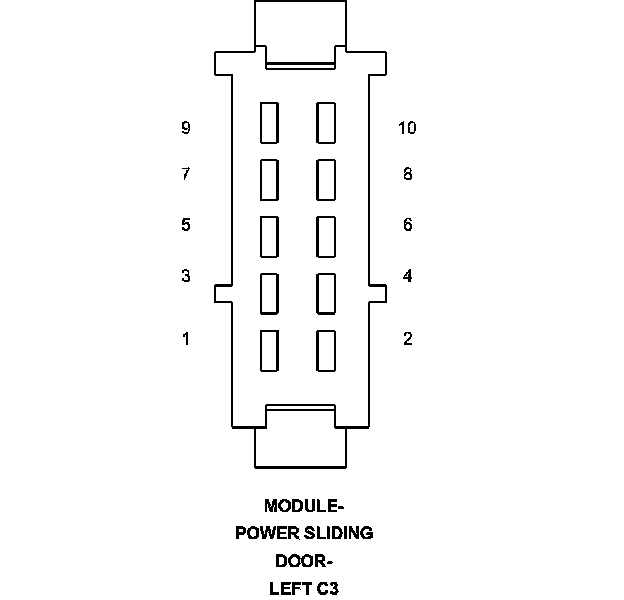 9
10
7
8
5
6
3
4
1
2

MODULE-
POWER SLIDING
DOOR-
LEFT C3